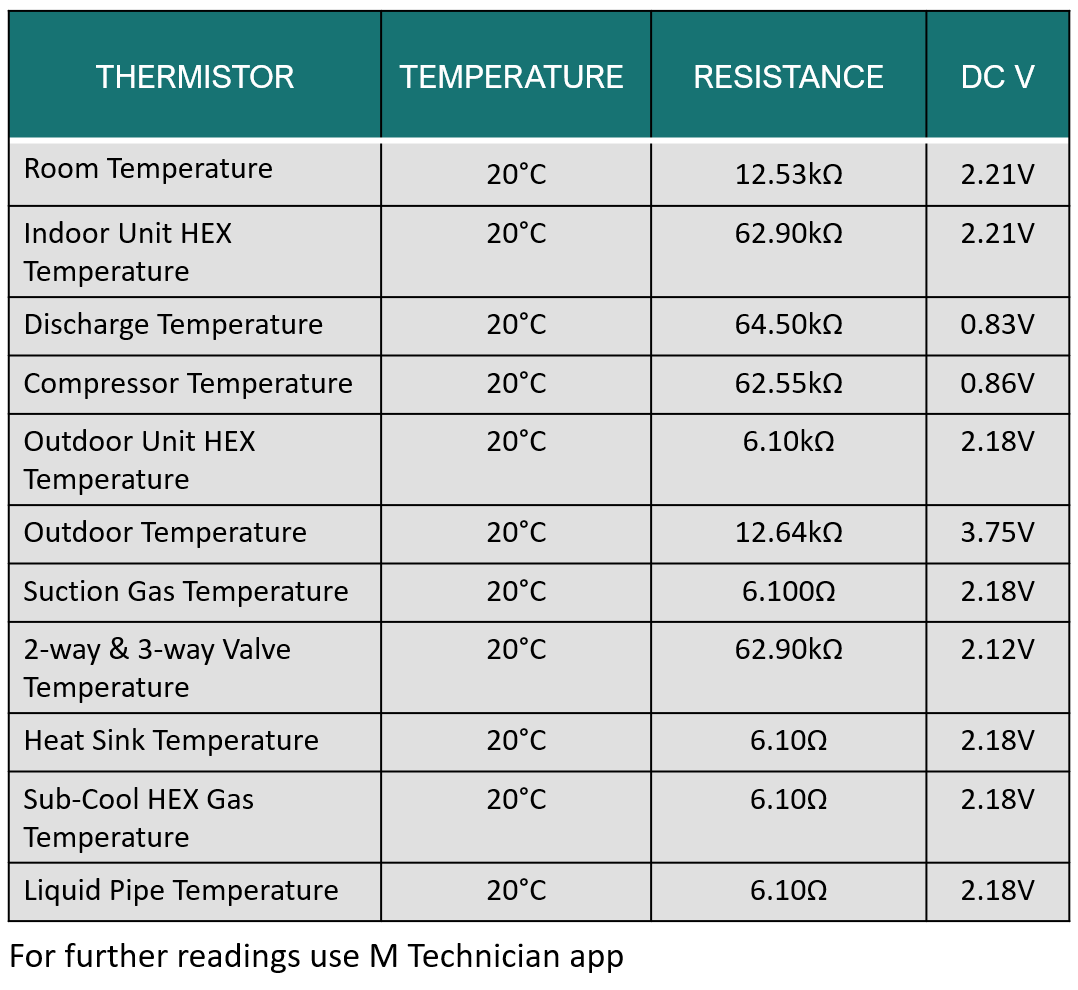 | THERMISTOR | TEMPERATURE | RESISTANCE | DC V |
|---|---|---|---|
| Room Temperature | 20°C | 12.53kΩ | 2.21V |
| Indoor Unit HEX Temperature | 20°C | 62.90kΩ | 2.21V |
| Discharge Temperature | 20°C | 64.50kΩ | 0.83V |
| Compressor Temperature | 20°C | 62.55kΩ | 0.86V |
| Outdoor Unit HEX Temperature | 20°C | 6.10kΩ | 2.18V |
| Outdoor Temperature | 20°C | 12.64kΩ | 3.75V |
| Suction Gas Temperature | 20°C | 6.100Ω | 2.18V |
| 2-way & 3-way Valve Temperature | 20°C | 62.90kΩ | 2.12V |
| Heat Sink Temperature | 20°C | 6.10Ω | 2.18V |
| Sub-Cool HEX Gas Temperature | 20°C | 6.10Ω | 2.18V |
| Liquid Pipe Temperature | 20°C | 6.10Ω | 2.18V |

For further readings use M Technician app